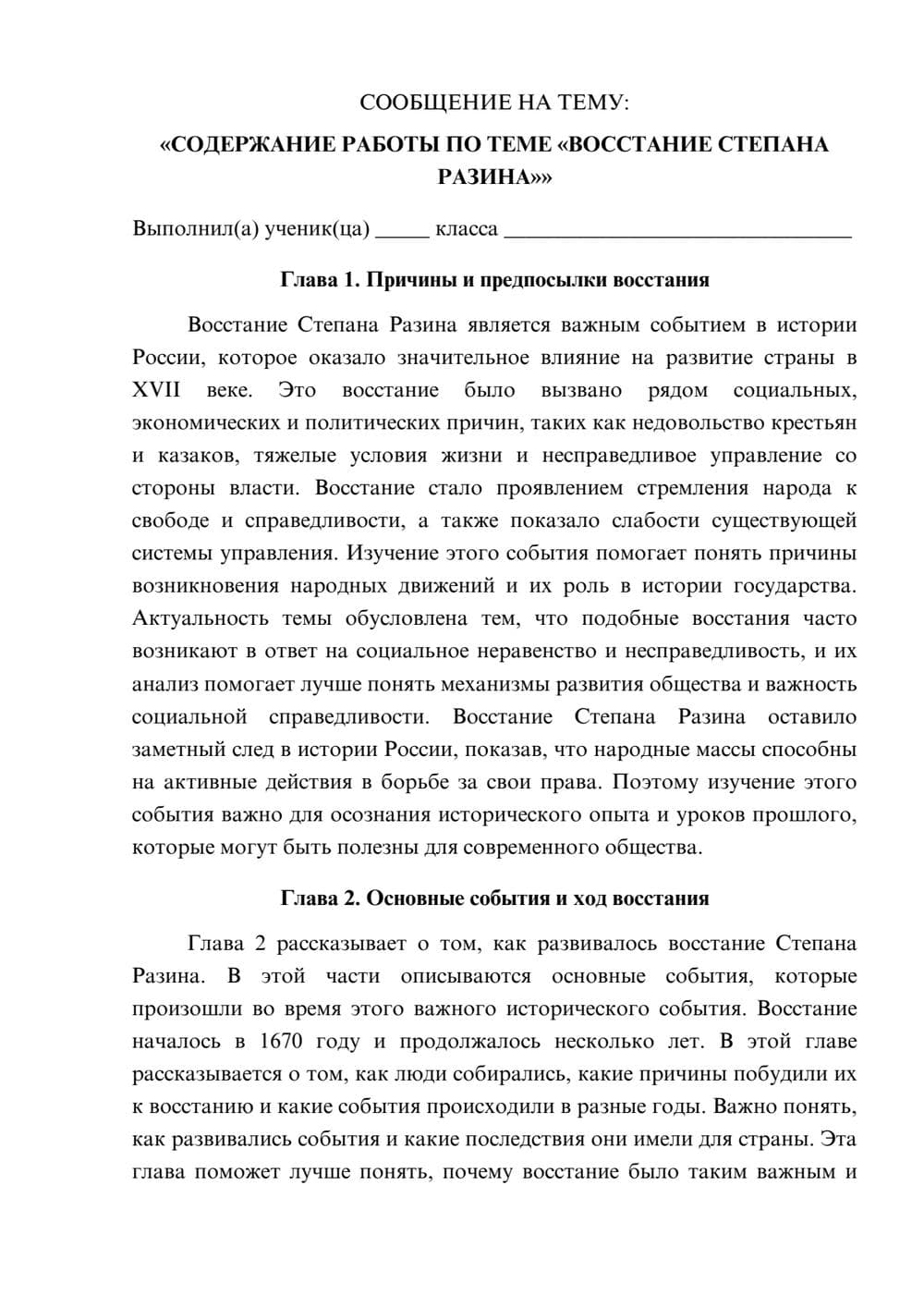 СООБЩЕНИЕ НА ТЕМУ:

«СОДЕРЖАНИЕ РАБОТЫ ПО ТЕМЕ «ВОССТАНИЕ СТЕПАНА РАЗИНА»»

Выполнил(а) ученик(ца) ____ класса ____

Глава 1. Причины и предпосылки восстания

Восстание Степана Разина является важным событием в истории России, которое оказало значительное влияние на развитие страны в XVII веке. Это восстание было вызвано рядом социальных, экономических и политических причин, таких как недовольство крестьян и казаков, тяжелые условия жизни и несправедливое управление со стороны власти. Восстание стало проявлением стремления народа к свободе и справедливости, а также показало слабости существующей системы управления. Изучение этого события помогает понять причины возникновения народных движений и их роль в истории государства. Актуальность темы обусловлена тем, что подобные восстания часто возникают в ответ на социальное неравенство и несправедливость, и их анализ помогает лучше понять механизмы развития общества и важность социальной справедливости. Восстание Степана Разина оставило заметный след в истории России, показав, что народные массы способны на активные действия в борьбе за свои права. Поэтому изучение этого события важно для осознания исторического опыта и уроков прошлого, которые могут быть полезны для современного общества.

Глава 2. Основные события и ход восстания

Глава 2 рассказывает о том, как развивалось восстание Степана Разина. В этой части описываются основные события, которые произошли во время этого важного исторического события. Восстание началось в 1670 году и продолжалось несколько лет. В этой главе рассказывается о том, как люди собирались, какие причины побудили их к восстанию и какие события происходили в разные годы. Важно понять, как развивались события и какие последствия они имели для страны. Эта глава поможет лучше понять, почему восстание было таким важным и